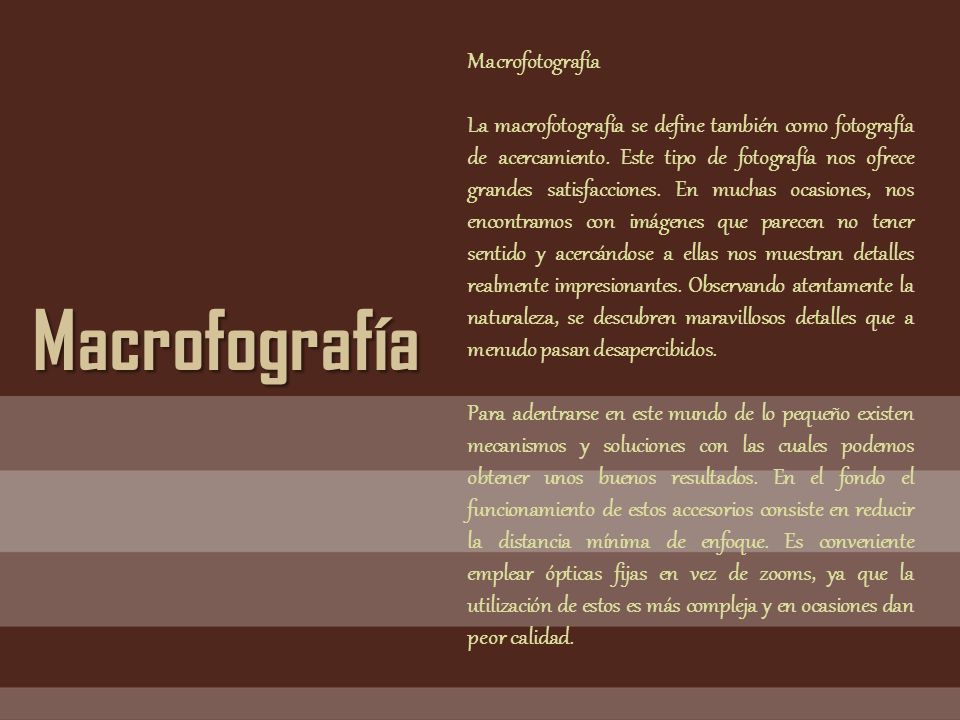 Macrofografía

Macrofotografía

La macrofotografía se define también como fotografía de acercamiento. Este tipo de fotografía nos ofrece grandes satisfacciones. En muchas ocasiones, nos encontramos con imágenes que parecen no tener sentido y acercándose a ellas nos muestran detalles realmente impresionantes. Observando atentamente la naturaleza, se descubren maravillosos detalles que a menudo pasan desapercibidos.

Para adentrarse en este mundo de lo pequeño existen mecanismos y soluciones con las cuales podemos obtener unos buenos resultados. En el fondo el funcionamiento de estos accesorios consiste en reducir la distancia mínima de enfoque. Es conveniente emplear ópticas fijas en vez de zooms, ya que la utilización de estos es más compleja y en ocasiones dan peor calidad.